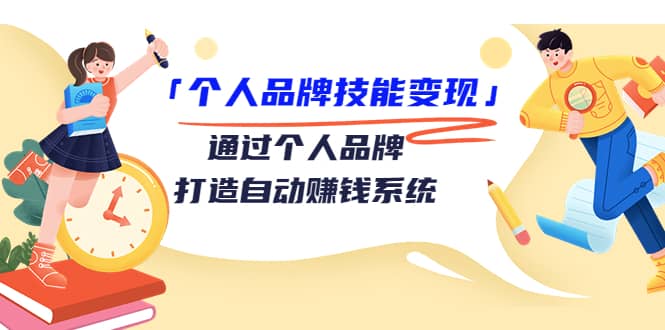 「个人品牌技能变现」

通过个人品牌
打造自动赚钱系统